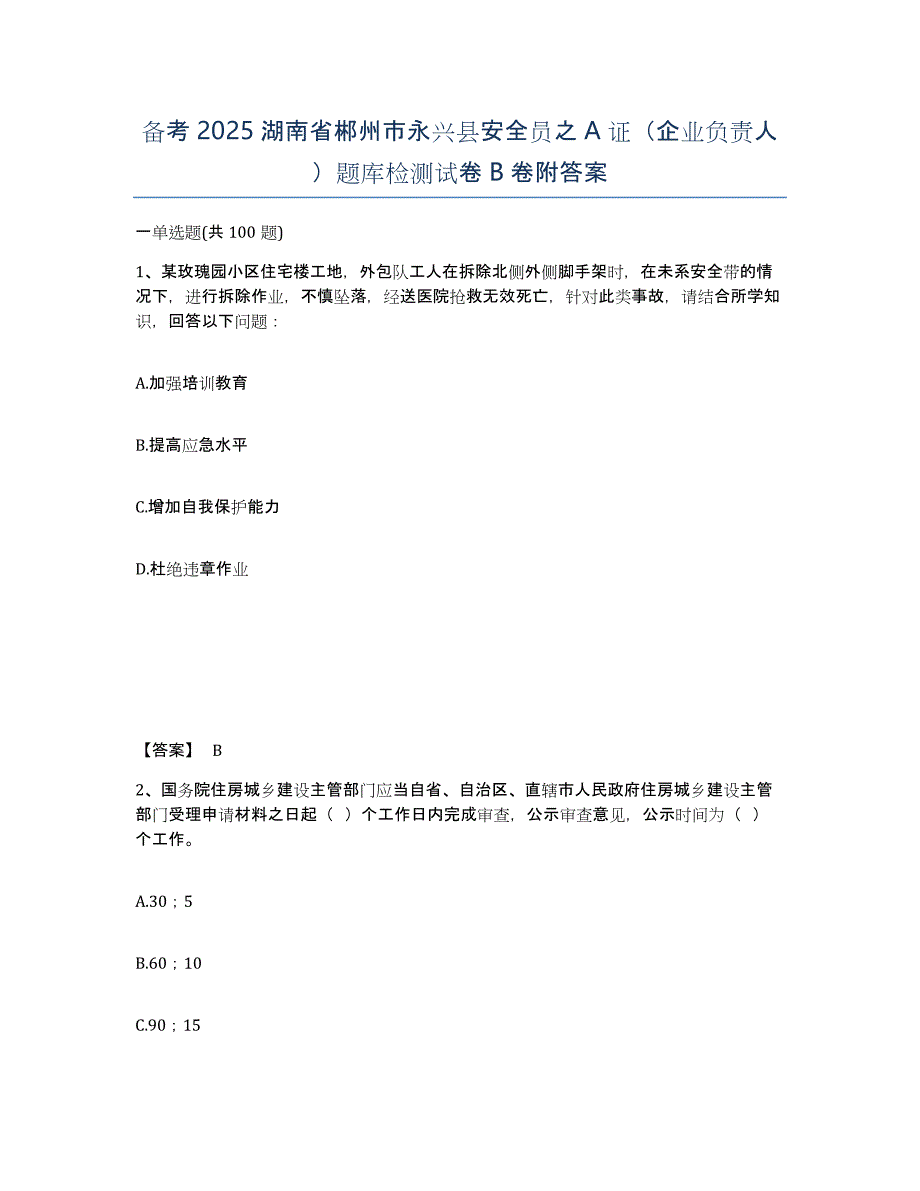 备考 2025 湖南省郴州市永兴县安全员之 A 证（企业负责人）题库检测试卷 B 卷附答案

一单选题(共 100 题)

1、某玫瑰园小区住宅楼工地，外包队工人在拆除北侧外侧脚手架时，在未系安全带的情况下，进行拆除作业，不慎坠落，经送医院抢救无效死亡，针对此类事故，请结合所学知识，回答以下问题：

A.加强培训教育

B.提高应急水平

C.增加自我保护能力

D.杜绝违章作业

【答案】 B

2、国务院住房城乡建设主管部门应当自省、自治区、直辖市人民政府住房城乡建设主管部门受理申请材料之日起（ ）个工作日内完成审查，公示审查意见，公示时间为（ ）个工作。

A.30；5

B.60；10

C.90；15